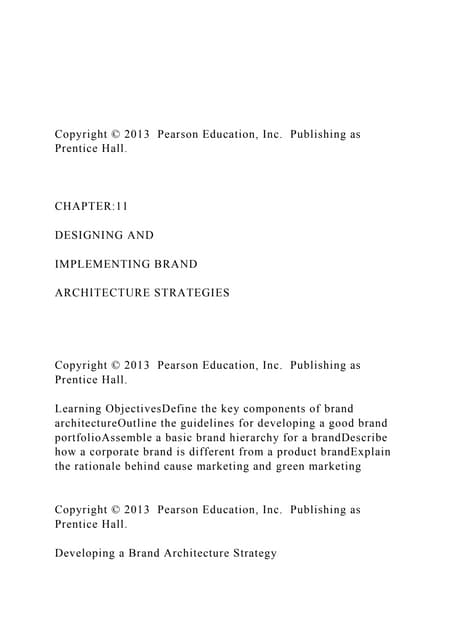 Copyright © 2013 Pearson Education, Inc. Publishing as Prentice Hall.

CHAPTER:11

DESIGNING AND

IMPLEMENTING BRAND

ARCHITECTURE STRATEGIES

Copyright © 2013 Pearson Education, Inc. Publishing as Prentice Hall.

Learning ObjectivesDefine the key components of brand architectureOutline the guidelines for developing a good brand portfolioAssemble a basic brand hierarchy for a brandDescribe how a corporate brand is different from a product brandExplain the rationale behind cause marketing and green marketing

Copyright © 2013 Pearson Education, Inc. Publishing as Prentice Hall.

Developing a Brand Architecture Strategy